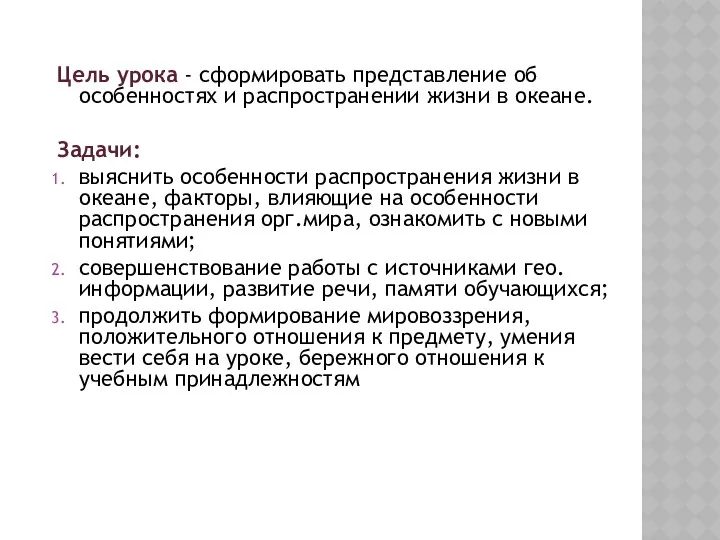 Цель урока - сформировать представление об особенностях и распространении жизни в океане.

Задачи:

1. выяснить особенности распространения жизни в океане, факторы, влияющие на особенности распространения орг.мира, ознакомить с новыми понятиями;
2. совершенствование работы с источниками гео. информации, развитие речи, памяти обучающихся;
3. продолжить формирование мировоззрения, положительного отношения к предмету, умения вести себя на уроке, бережного отношения к учебным принадлежностям